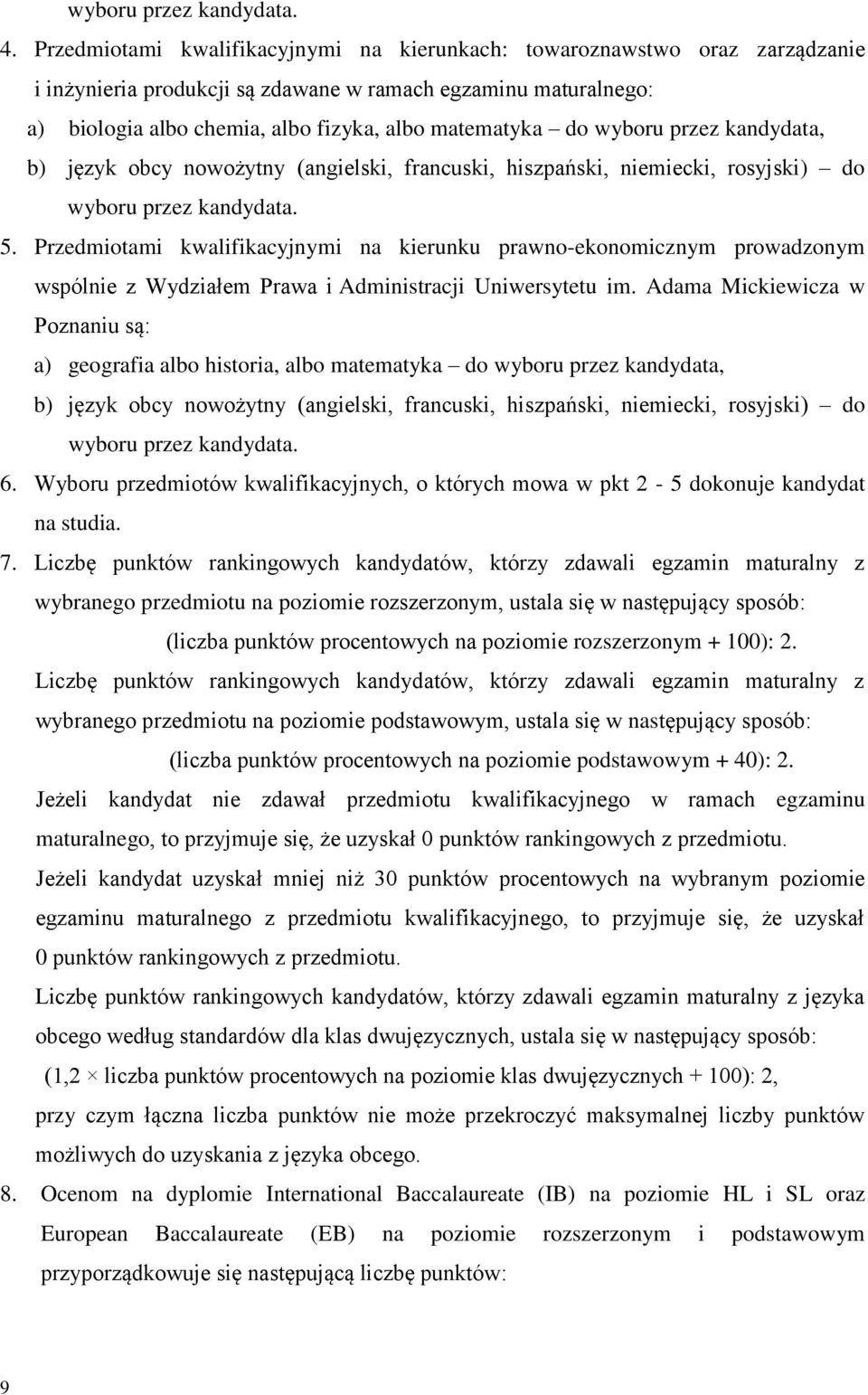 wyboru przez kandydata.

4. Przedmiotami kwalifikacyjnymi na kierunkach: towaroznawstwo oraz zarządzanie i inżynieria produkcji są zdawane w ramach egzaminu maturalnego:
a) biologia albo chemia, albo fizyka, albo matematyka – do wyboru przez kandydata,
b) język obcy nowożytny (angielski, francuski, hiszpański, niemiecki, rosyjski) – do wyboru przez kandydata.

5. Przedmiotami kwalifikacyjnymi na kierunku prawno-ekonomicznym prowadzonym wspólnie z Wydziałem Prawa i Administracji Uniwersytetu im. Adama Mickiewicza w Poznaniu są:
a) geografia albo historia, albo matematyka – do wyboru przez kandydata,
b) język obcy nowożytny (angielski, francuski, hiszpański, niemiecki, rosyjski) – do wyboru przez kandydata.

6. Wyboru przedmiotów kwalifikacyjnych, o których mowa w pkt 2 - 5 dokonuje kandydat na studia.

7. Liczbę punktów rankingowych kandydatów, którzy zdawali egzamin maturalny z wybranego przedmiotu na poziomie rozszerzonym, ustala się w następujący sposób:
(liczba punktów procentowych na poziomie rozszerzonym + 100): 2.
Liczbę punktów rankingowych kandydatów, którzy zdawali egzamin maturalny z wybranego przedmiotu na poziomie podstawowym, ustala się w następujący sposób:
(liczba punktów procentowych na poziomie podstawowym + 40): 2.
Jeżeli kandydat nie zdawał przedmiotu kwalifikacyjnego w ramach egzaminu maturalnego, to przyjmuje się, że uzyskał 0 punktów rankingowych z przedmiotu.
Jeżeli kandydat uzyskał mniej niż 30 punktów procentowych na wybranym poziomie egzaminu maturalnego z przedmiotu kwalifikacyjnego, to przyjmuje się, że uzyskał 0 punktów rankingowych z przedmiotu.
Liczbę punktów rankingowych kandydatów, którzy zdawali egzamin maturalny z języka obcego według standardów dla klas dwujęzycznych, ustala się w następujący sposób:
(1,2 × liczba punktów procentowych na poziomie klas dwujęzycznych + 100): 2,
przy czym łączna liczba punktów nie może przekroczyć maksymalnej liczby punktów możliwych do uzyskania z języka obcego.

8. Ocenom na dyplomie International Baccalaureate (IB) na poziomie HL i SL oraz European Baccalaureate (EB) na poziomie rozszerzonym i podstawowym przyporządkowuje się następującą liczbę punktów:

9